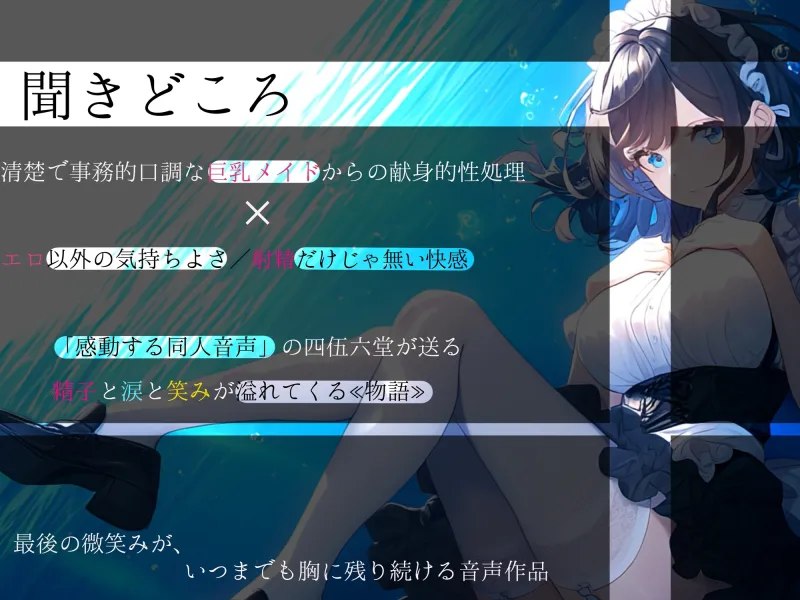 聞きどころ

清楚で事務的口調な巨乳メイドからの献身的性処理

×

エロ以外の気持ちよさ／射精だけじゃ無い快感

「感動する同人音声」の四伍六堂が送る

精子と涙と笑みが溢れてくる≪物語≫

最後の微笑みが、
いつまでも胸に残り続ける音声作品